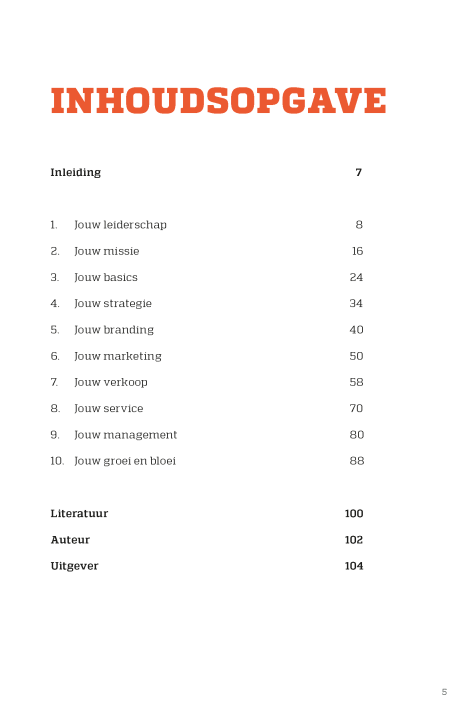 INHOUDSOPGAVE

Inleiding 7

1. Jouw leiderschap 8
2. Jouw missie 16
3. Jouw basics 24
4. Jouw strategie 34
5. Jouw branding 40
6. Jouw marketing 50
7. Jouw verkoop 58
8. Jouw service 70
9. Jouw management 80
10. Jouw groei en bloei 88

Literatuur 100
Auteur 102
Uitgever 104

5